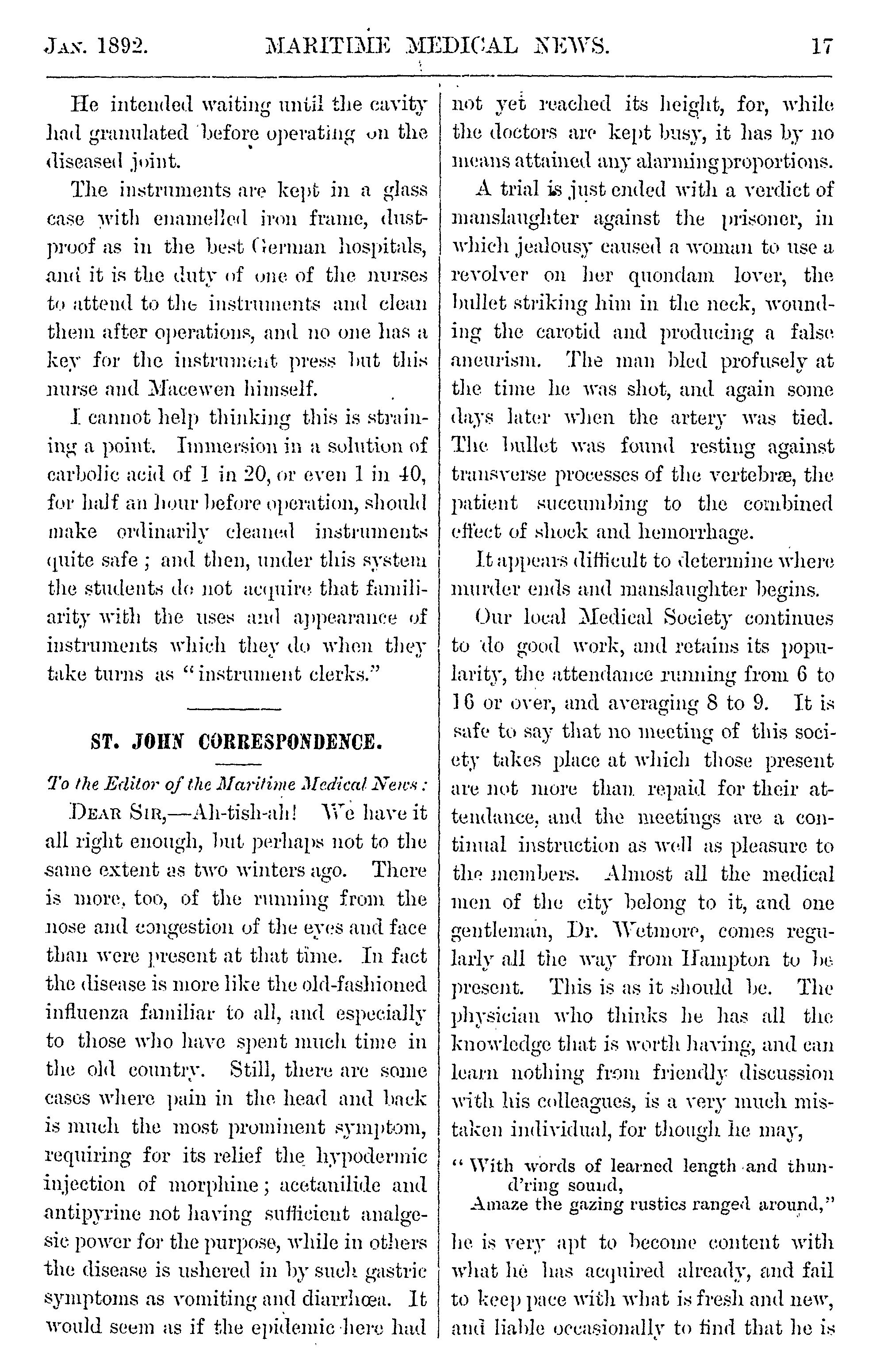 JAN. 1892. MARITIME MEDICAL NEWS. 17

He intended waiting until the cavity had granulated before operating on the diseased joint.

The instruments are kept in a glass case with enamelled iron frame, dust-proof as in the best German hospitals, and it is the duty of one of the nurses to attend to the instruments and clean them after operations, and no one has a key for the instrument press but this nurse and Macewen himself.

I cannot help thinking this is straining a point. Immersion in a solution of carbolic acid of 1 in 20, or even 1 in 40, for half an hour before operation, should make ordinarily cleaned instruments quite safe; and then, under this system the students do not acquire that familiarity with the uses and appearance of instruments which they do when they take turns as "instrument clerks."

ST. JOHN CORRESPONDENCE.

To the Editor of the Maritime Medical News:

DEAR SIR,—Ah-tish-ah! We have it all right enough, but perhaps not to the same extent as two winters ago. There is more, too, of the running from the nose and congestion of the eyes and face than were present at that time. In fact the disease is more like the old-fashioned influenza familiar to all, and especially to those who have spent much time in the old country. Still, there are some cases where pain in the head and back is much the most prominent symptom, requiring for its relief the hypodermic injection of morphine; acetanilide and antipyrine not having sufficient analgesic power for the purpose, while in others the disease is ushered in by such gastric symptoms as vomiting and diarrhœa. It would seem as if the epidemic here had not yet reached its height, for, while the doctors are kept busy, it has by no means attained any alarming proportions.

A trial is just ended with a verdict of manslaughter against the prisoner, in which jealousy caused a woman to use a revolver on her quondam lover, the bullet striking him in the neck, wounding the carotid and producing a false aneurism. The man bled profusely at the time he was shot, and again some days later when the artery was tied. The bullet was found resting against transverse processes of the vertebræ, the patient succumbing to the combined effect of shock and hemorrhage.

It appears difficult to determine where murder ends and manslaughter begins.

Our local Medical Society continues to do good work, and retains its popularity, the attendance running from 6 to 16 or over, and averaging 8 to 9. It is safe to say that no meeting of this society takes place at which those present are not more than repaid for their attendance, and the meetings are a continual instruction as well as pleasure to the members. Almost all the medical men of the city belong to it, and one gentleman, Dr. Wetmore, comes regularly all the way from Hampton to be present. This is as it should be. The physician who thinks he has all the knowledge that is worth having, and can learn nothing from friendly discussion with his colleagues, is a very much mistaken individual, for though he may,

"With words of learned length and thund'ring sound,
Amaze the gazing rustics ranged around,"

he is very apt to become content with what he has acquired already, and fail to keep pace with what is fresh and new, and liable occasionally to find that he is